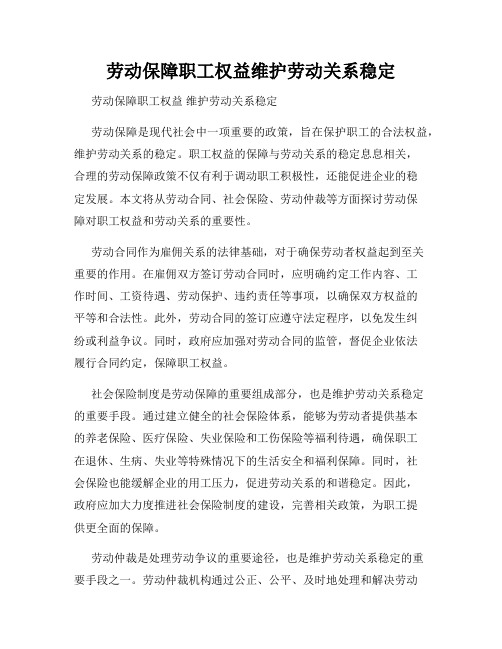 劳动保障职工权益维护劳动关系稳定

劳动保障职工权益 维护劳动关系稳定

劳动保障是现代社会中一项重要的政策，旨在保护职工的合法权益，维护劳动关系的稳定。职工权益的保障与劳动关系的稳定息息相关，合理的劳动保障政策不仅有利于调动职工积极性，还能促进企业的稳定发展。本文将从劳动合同、社会保险、劳动仲裁等方面探讨劳动保障对职工权益和劳动关系的重要性。

劳动合同作为雇佣关系的法律基础，对于确保劳动者权益起到至关重要的作用。在雇佣双方签订劳动合同时，应明确约定工作内容、工作时间、工资待遇、劳动保护、违约责任等事项，以确保双方权益的平等和合法性。此外，劳动合同的签订应遵守法定程序，以免发生纠纷或利益争议。同时，政府应加强对劳动合同的监管，督促企业依法履行合同约定，保障职工权益。

社会保险制度是劳动保障的重要组成部分，也是维护劳动关系稳定的重要手段。通过建立健全的社会保险体系，能够为劳动者提供基本的养老保险、医疗保险、失业保险和工伤保险等福利待遇，确保职工在退休、生病、失业等特殊情况下的生活安全和福利保障。同时，社会保险也能缓解企业的用工压力，促进劳动关系的和谐稳定。因此，政府应加大力度推进社会保险制度的建设，完善相关政策，为职工提供更全面的保障。

劳动仲裁是处理劳动争议的重要途径，也是维护劳动关系稳定的重要手段之一。劳动仲裁机构通过公正、公平、及时地处理和解决劳动